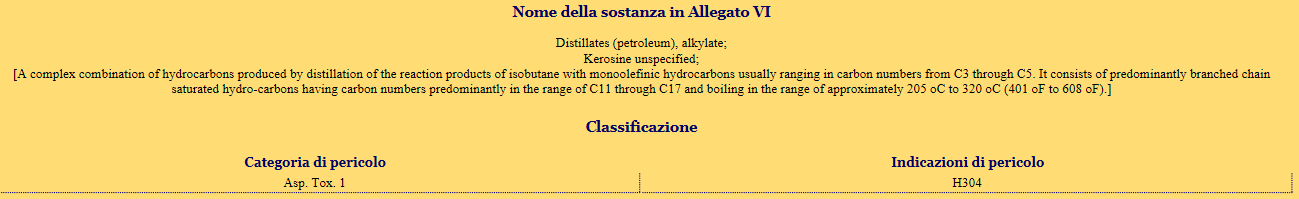 Nome della sostanza in Allegato VI

Distillates (petroleum), alkylate;
Kerosine unspecified;
[A complex combination of hydrocarbons produced by distillation of the reaction products of isobutane with monoolefinic hydrocarbons usually ranging in carbon numbers from C3 through C5. It consists of predominantly branched chain saturated hydro-carbons having carbon numbers predominantly in the range of C11 through C17 and boiling in the range of approximately 205 oC to 320 oC (401 oF to 608 oF).]

Classificazione

| Categoria di pericolo | Indicazioni di pericolo |
|---|---|
| Asp. Tox. 1 | H304 |